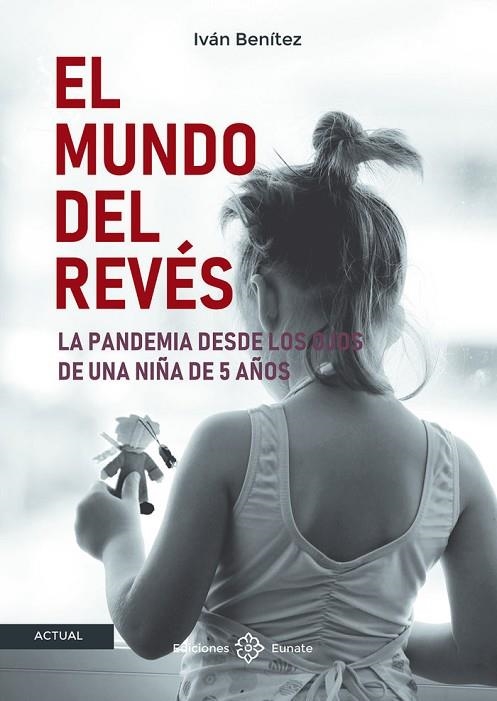 Iván Benítez

EL MUNDO DEL REVÉS

LA PANDEMIA DESDE LOS OJOS DE UNA NIÑA DE 5 AÑOS

ACTUAL

Ediciones Eunate